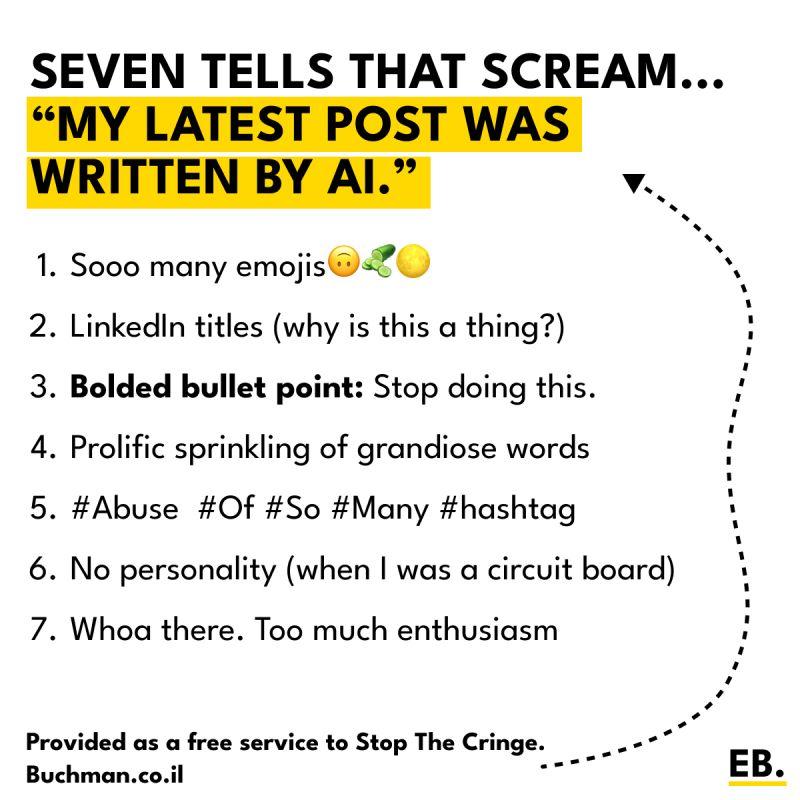 SEVEN TELLS THAT SCREAM...
"MY LATEST POST WAS WRITTEN BY AI."

1. Sooo many emojis🙃🥒🌕
2. LinkedIn titles (why is this a thing?)
3. **Bolded bullet point:** Stop doing this.
4. Prolific sprinkling of grandiose words
5. #Abuse #Of #So #Many #hashtag
6. No personality (when I was a circuit board)
7. Whoa there. Too much enthusiasm

Provided as a free service to Stop The Cringe.
Buchman.co.il

EB.